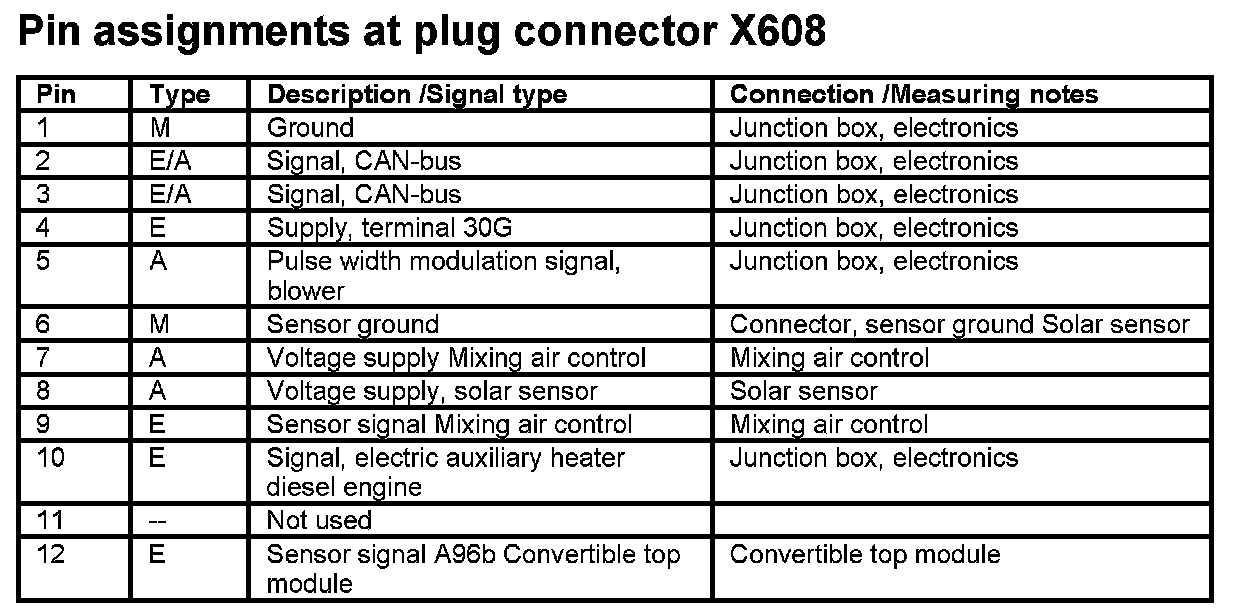 Pin assignments at plug connector X608

| Pin | Type | Description /Signal type | Connection /Measuring notes |
|---|---|---|---|
| 1 | M | Ground | Junction box, electronics |
| 2 | E/A | Signal, CAN-bus | Junction box, electronics |
| 3 | E/A | Signal, CAN-bus | Junction box, electronics |
| 4 | E | Supply, terminal 30G | Junction box, electronics |
| 5 | A | Pulse width modulation signal, blower | Junction box, electronics |
| 6 | M | Sensor ground | Connector, sensor ground Solar sensor |
| 7 | A | Voltage supply Mixing air control | Mixing air control |
| 8 | A | Voltage supply, solar sensor | Solar sensor |
| 9 | E | Sensor signal Mixing air control | Mixing air control |
| 10 | E | Signal, electric auxiliary heater diesel engine | Junction box, electronics |
| 11 | -- | Not used | |
| 12 | E | Sensor signal A96b Convertible top module | Convertible top module |